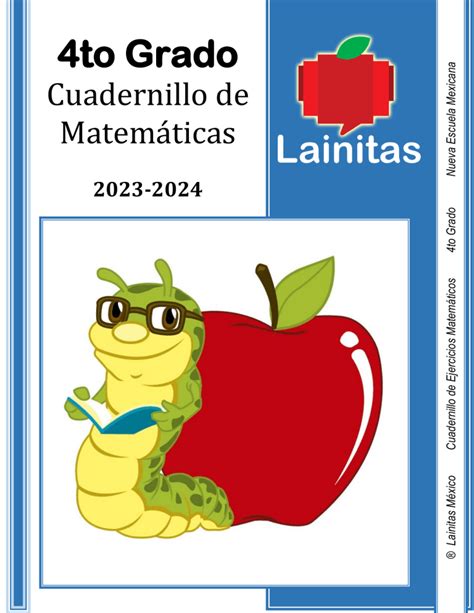 4to Grado
Cuadernillo de Matemáticas

2023-2024

Lainitas

® Lainitas México Cuadernillo de Ejercicios Matemáticos 4to Grado Nueva Escuela Mexicana